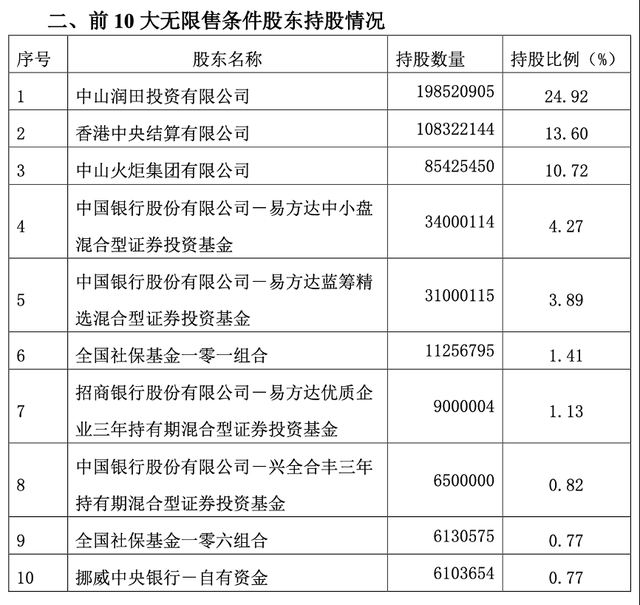 二、前10大无限售条件股东持股情况

| 序号 | 股东名称 | 持股数量 | 持股比例（%） |
|---|---|---|---|
| 1 | 中山润田投资有限公司 | 198520905 | 24.92 |
| 2 | 香港中央结算有限公司 | 108322144 | 13.60 |
| 3 | 中山火炬集团有限公司 | 85425450 | 10.72 |
| 4 | 中国银行股份有限公司－易方达中小盘混合型证券投资基金 | 34000114 | 4.27 |
| 5 | 中国银行股份有限公司－易方达蓝筹精选混合型证券投资基金 | 31000115 | 3.89 |
| 6 | 全国社保基金一零一组合 | 11256795 | 1.41 |
| 7 | 招商银行股份有限公司－易方达优质企业三年持有期混合型证券投资基金 | 9000004 | 1.13 |
| 8 | 中国银行股份有限公司－兴全合丰三年持有期混合型证券投资基金 | 6500000 | 0.82 |
| 9 | 全国社保基金一零六组合 | 6130575 | 0.77 |
| 10 | 挪威中央银行－自有资金 | 6103654 | 0.77 |